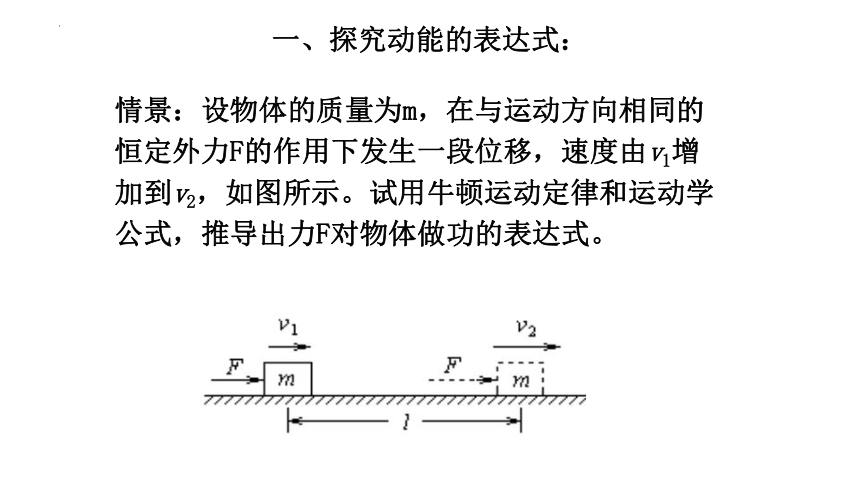 一、探究动能的表达式：

情景：设物体的质量为m，在与运动方向相同的恒定外力F的作用下发生一段位移，速度由$v_1$增加到$v_2$，如图所示。试用牛顿运动定律和运动学公式，推导出力F对物体做功的表达式。

$v_1$
$F$
$m$
$v_2$
$F$
$m$
$l$